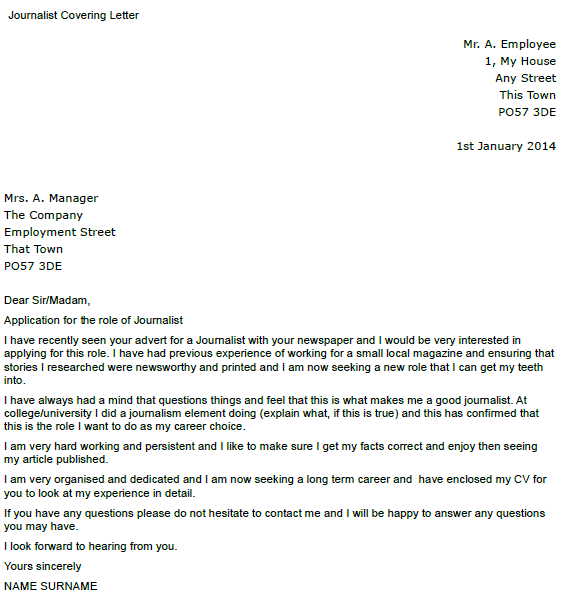 Journalist Covering Letter

Mr. A. Employee
1, My House
Any Street
This Town
PO57 3DE

1st January 2014

Mrs. A. Manager
The Company
Employment Street
That Town
PO57 3DE

Dear Sir/Madam,

Application for the role of Journalist

I have recently seen your advert for a Journalist with your newspaper and I would be very interested in applying for this role. I have had previous experience of working for a small local magazine and ensuring that stories I researched were newsworthy and printed and I am now seeking a new role that I can get my teeth into.

I have always had a mind that questions things and feel that this is what makes me a good journalist. At college/university I did a journalism element doing (explain what, if this is true) and this has confirmed that this is the role I want to do as my career choice.

I am very hard working and persistent and I like to make sure I get my facts correct and enjoy then seeing my article published.

I am very organised and dedicated and I am now seeking a long term career and have enclosed my CV for you to look at my experience in detail.

If you have any questions please do not hesitate to contact me and I will be happy to answer any questions you may have.

I look forward to hearing from you.

Yours sincerely

NAME SURNAME